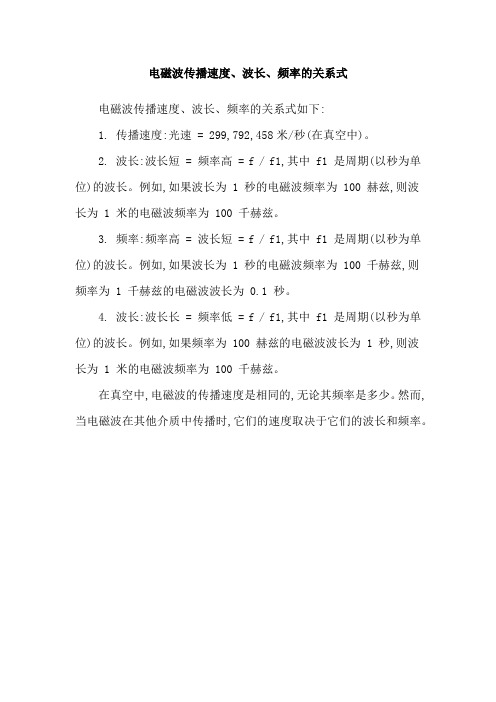 电磁波传播速度、波长、频率的关系式

电磁波传播速度、波长、频率的关系式如下:

1. 传播速度:光速 = 299,792,458 米/秒(在真空中)。

2. 波长:波长短 = 频率高 = f / f1,其中 f1 是周期(以秒为单位)的波长。例如,如果波长为 1 秒的电磁波频率为 100 赫兹,则波长为 1 米的电磁波频率为 100 千赫兹。

3. 频率:频率高 = 波长短 = f / f1,其中 f1 是周期(以秒为单位)的波长。例如,如果波长为 1 秒的电磁波频率为 100 千赫兹,则频率为 1 千赫兹的电磁波波长为 0.1 秒。

4. 波长:波长长 = 频率低 = f / f1,其中 f1 是周期(以秒为单位)的波长。例如,如果频率为 100 赫兹的电磁波波长为 1 秒,则波长为 1 米的电磁波频率为 100 千赫兹。

在真空中,电磁波的传播速度是相同的,无论其频率是多少。然而,当电磁波在其他介质中传播时,它们的速度取决于它们的波长和频率。